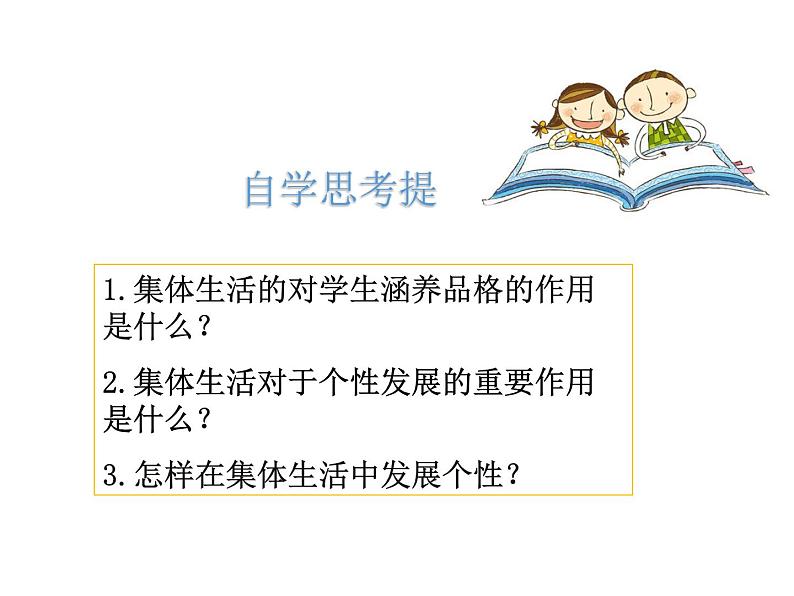 自学思考提

1.集体生活的对学生涵养品格的作用是什么？

2.集体生活对于个性发展的重要作用是什么？

3.怎样在集体生活中发展个性？